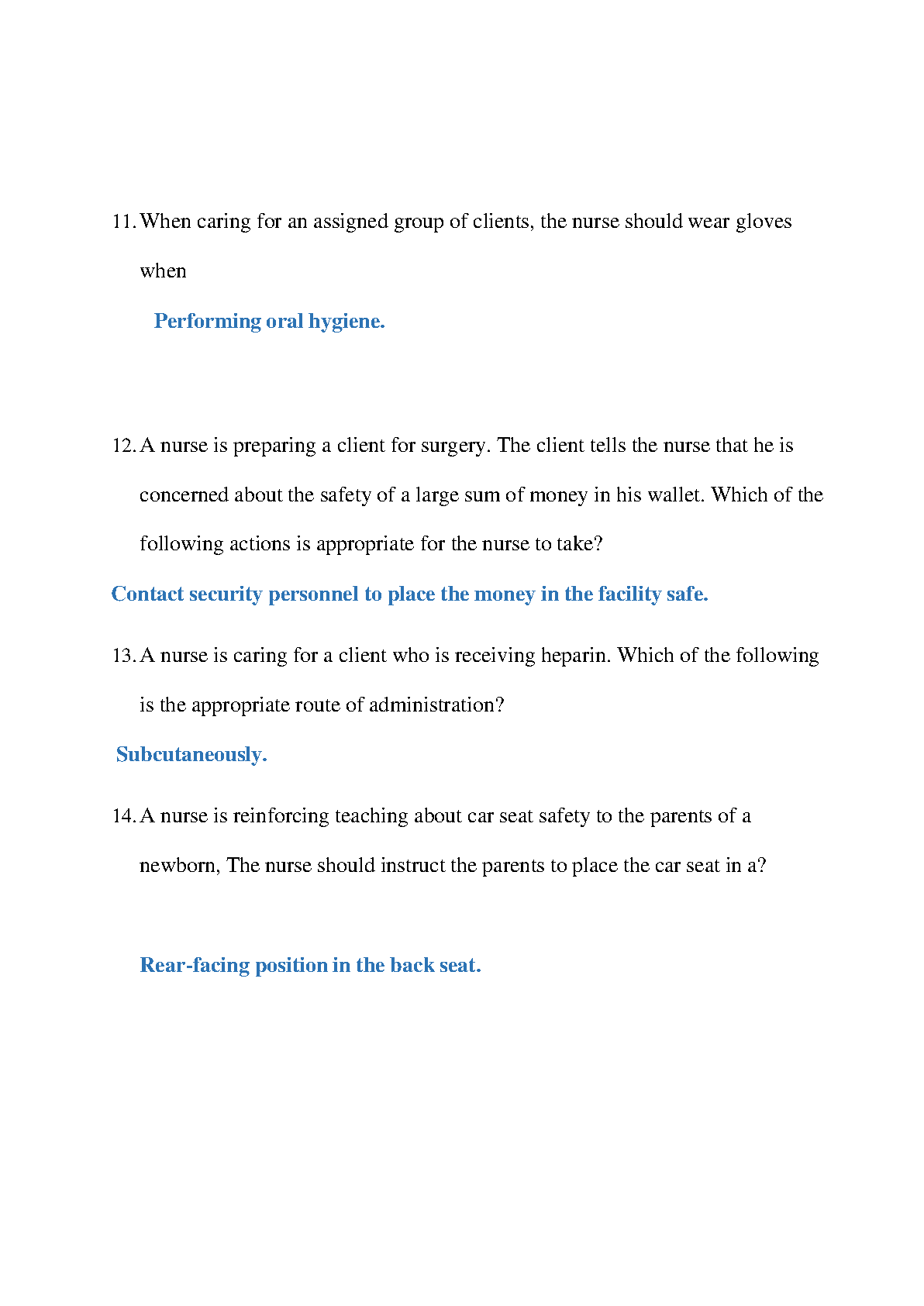 11. When caring for an assigned group of clients, the nurse should wear gloves when

Performing oral hygiene.

12. A nurse is preparing a client for surgery. The client tells the nurse that he is concerned about the safety of a large sum of money in his wallet. Which of the following actions is appropriate for the nurse to take?

Contact security personnel to place the money in the facility safe.

13. A nurse is caring for a client who is receiving heparin. Which of the following is the appropriate route of administration?

Subcutaneously.

14. A nurse is reinforcing teaching about car seat safety to the parents of a newborn, The nurse should instruct the parents to place the car seat in a?

Rear-facing position in the back seat.